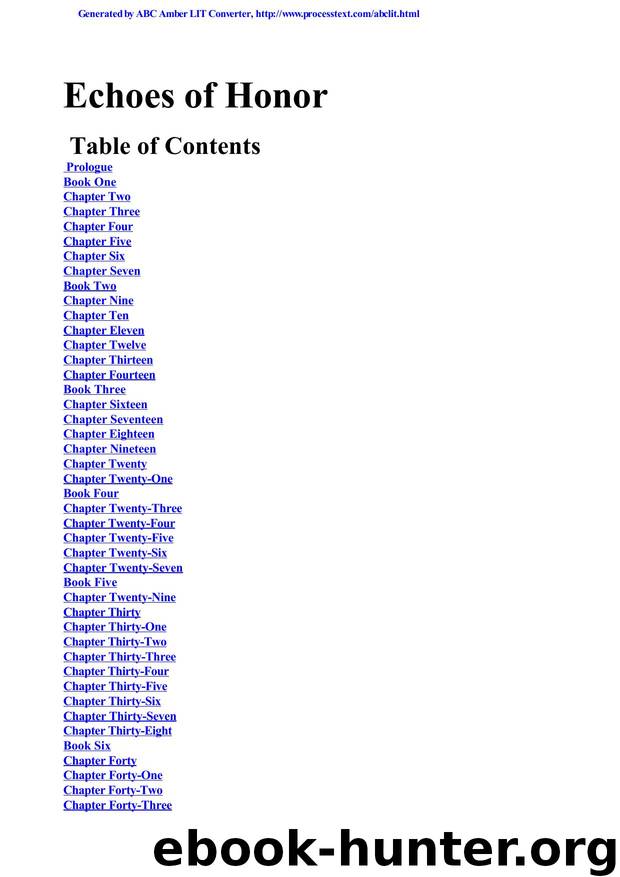 Generated by ABC Amber LIT Converter, http://www.processtext.com/abclit.html

Echoes of Honor

Table of Contents

Prologue
Book One
Chapter Two
Chapter Three
Chapter Four
Chapter Five
Chapter Six
Chapter Seven
Book Two
Chapter Nine
Chapter Ten
Chapter Eleven
Chapter Twelve
Chapter Thirteen
Chapter Fourteen
Book Three
Chapter Sixteen
Chapter Seventeen
Chapter Eighteen
Chapter Nineteen
Chapter Twenty
Chapter Twenty-One
Book Four
Chapter Twenty-Three
Chapter Twenty-Four
Chapter Twenty-Five
Chapter Twenty-Six
Chapter Twenty-Seven
Book Five
Chapter Twenty-Nine
Chapter Thirty
Chapter Thirty-One
Chapter Thirty-Two
Chapter Thirty-Three
Chapter Thirty-Four
Chapter Thirty-Five
Chapter Thirty-Six
Chapter Thirty-Seven
Chapter Thirty-Eight
Book Six
Chapter Forty
Chapter Forty-One
Chapter Forty-Two
Chapter Forty-Three

ebook-hunter.org